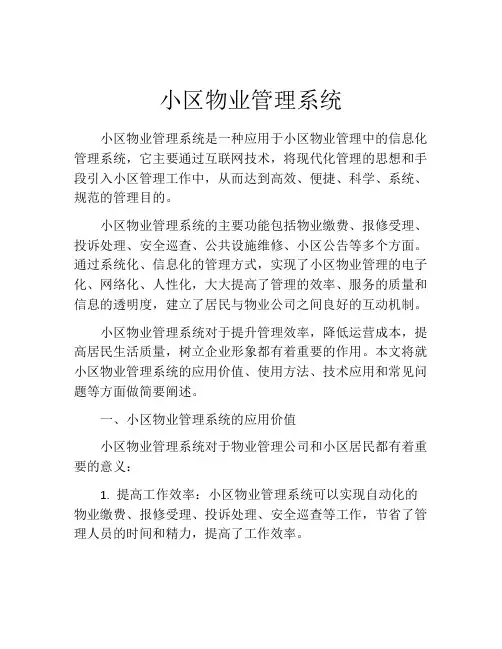 小区物业管理系统

小区物业管理系统是一种应用于小区物业管理中的信息化管理系统，它主要通过互联网技术，将现代化管理的思想和手段引入小区管理工作中，从而达到高效、便捷、科学、系统、规范的管理目的。

小区物业管理系统的主要功能包括物业缴费、报修受理、投诉处理、安全巡查、公共设施维修、小区公告等多个方面。通过系统化、信息化的管理方式，实现了小区物业管理的电子化、网络化、人性化，大大提高了管理的效率、服务的质量和信息的透明度，建立了居民与物业公司之间良好的互动机制。

小区物业管理系统对于提升管理效率，降低运营成本，提高居民生活质量，树立企业形象都有着重要的作用。本文将就小区物业管理系统的应用价值、使用方法、技术应用和常见问题等方面做简要阐述。

一、小区物业管理系统的应用价值

小区物业管理系统对于物业管理公司和小区居民都有着重要的意义：

1. 提高工作效率：小区物业管理系统可以实现自动化的物业缴费、报修受理、投诉处理、安全巡查等工作，节省了管理人员的时间和精力，提高了工作效率。